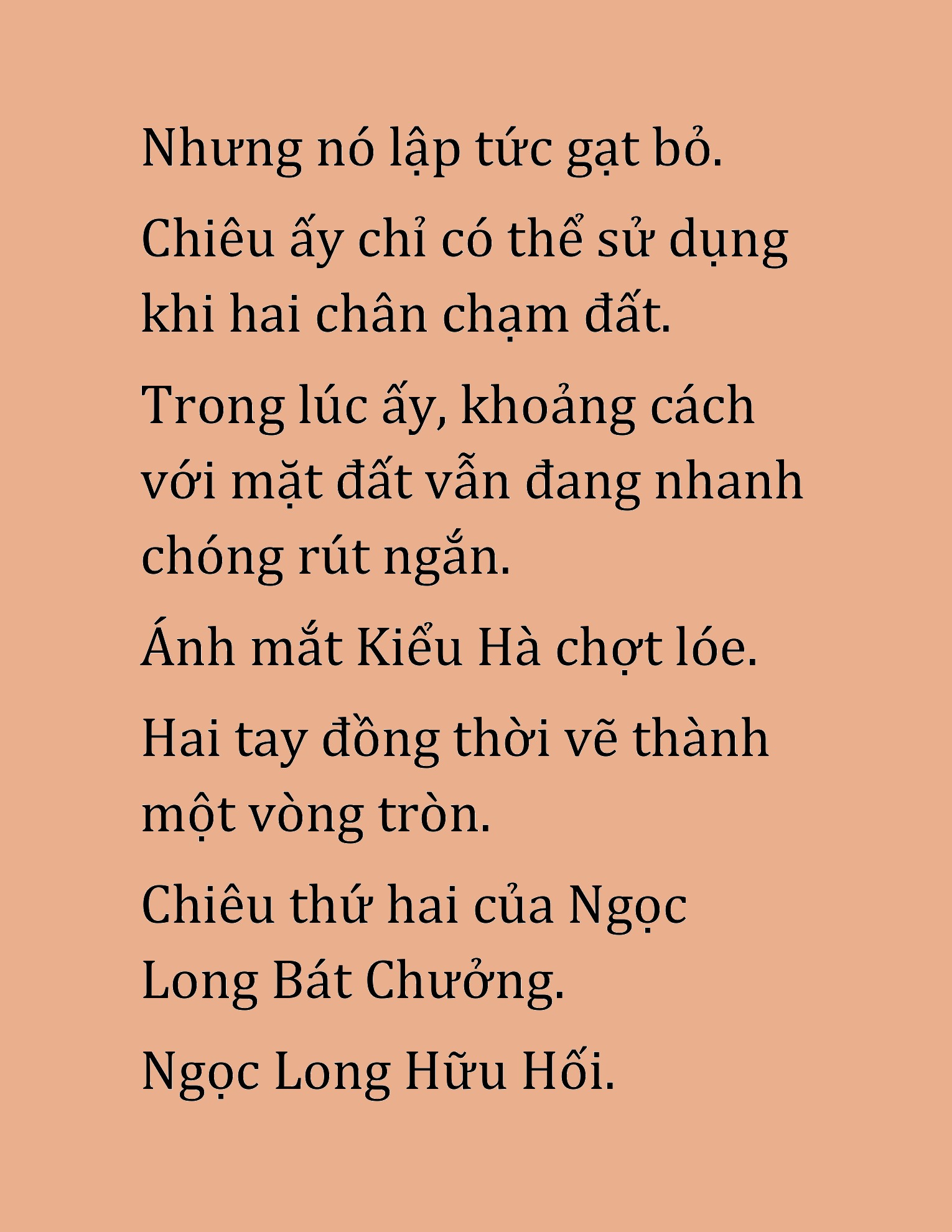 Nhưng nó lập tức gạt bỏ.

Chiêu ấy chỉ có thể sử dụng khi hai chân chạm đất.

Trong lúc ấy, khoảng cách với mặt đất vẫn đang nhanh chóng rút ngắn.

Ánh mắt Kiểu Hà chợt lóe.

Hai tay đồng thời vẽ thành một vòng tròn.

Chiêu thứ hai của Ngọc Long Bát Chưởng.

Ngọc Long Hữu Hối.